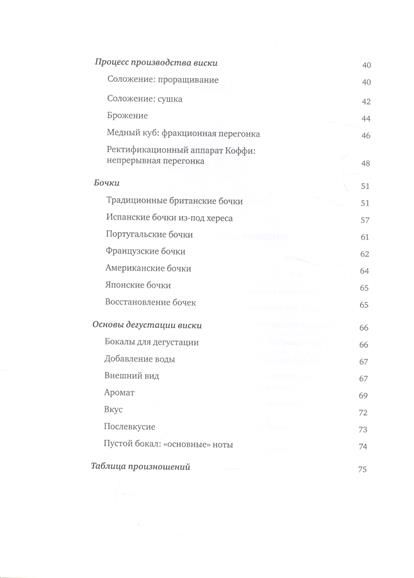 Процесс производства виски 40

Соложение: проращивание 40

Соложение: сушка 42

Брожение 44

Медный куб: фракционная перегонка 46

Ректификационный аппарат Коффи: непрерывная перегонка 48

Бочки 51

Традиционные британские бочки 51

Испанские бочки из-под хереса 57

Португальские бочки 61

Французские бочки 62

Американские бочки 64

Японские бочки 65

Восстановление бочек 65

Основы дегустации виски 66

Бокалы для дегустации 66

Добавление воды 67

Внешний вид 67

Аромат 69

Вкус 72

Послевкусие 73

Пустой бокал: «основные» ноты 74

Таблица произношений 75